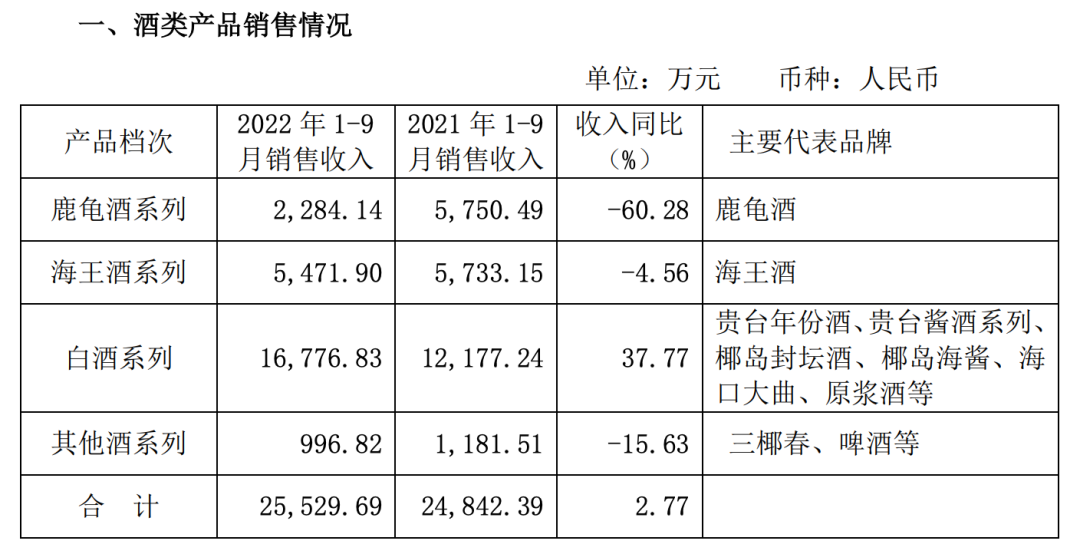 一、酒类产品销售情况

单位：万元 币种：人民币

| 产品档次 | 2022年1-9月销售收入 | 2021年1-9月销售收入 | 收入同比（%） | 主要代表品牌 |
|---|---|---|---|---|
| 鹿龟酒系列 | 2,284.14 | 5,750.49 | -60.28 | 鹿龟酒 |
| 海王酒系列 | 5,471.90 | 5,733.15 | -4.56 | 海王酒 |
| 白酒系列 | 16,776.83 | 12,177.24 | 37.77 | 贵台年份酒、贵台酱酒系列、椰岛封坛酒、椰岛海酱、海口大曲、原浆酒等 |
| 其他酒系列 | 996.82 | 1,181.51 | -15.63 | 三椰春、啤酒等 |
| 合 计 | 25,529.69 | 24,842.39 | 2.77 |  |